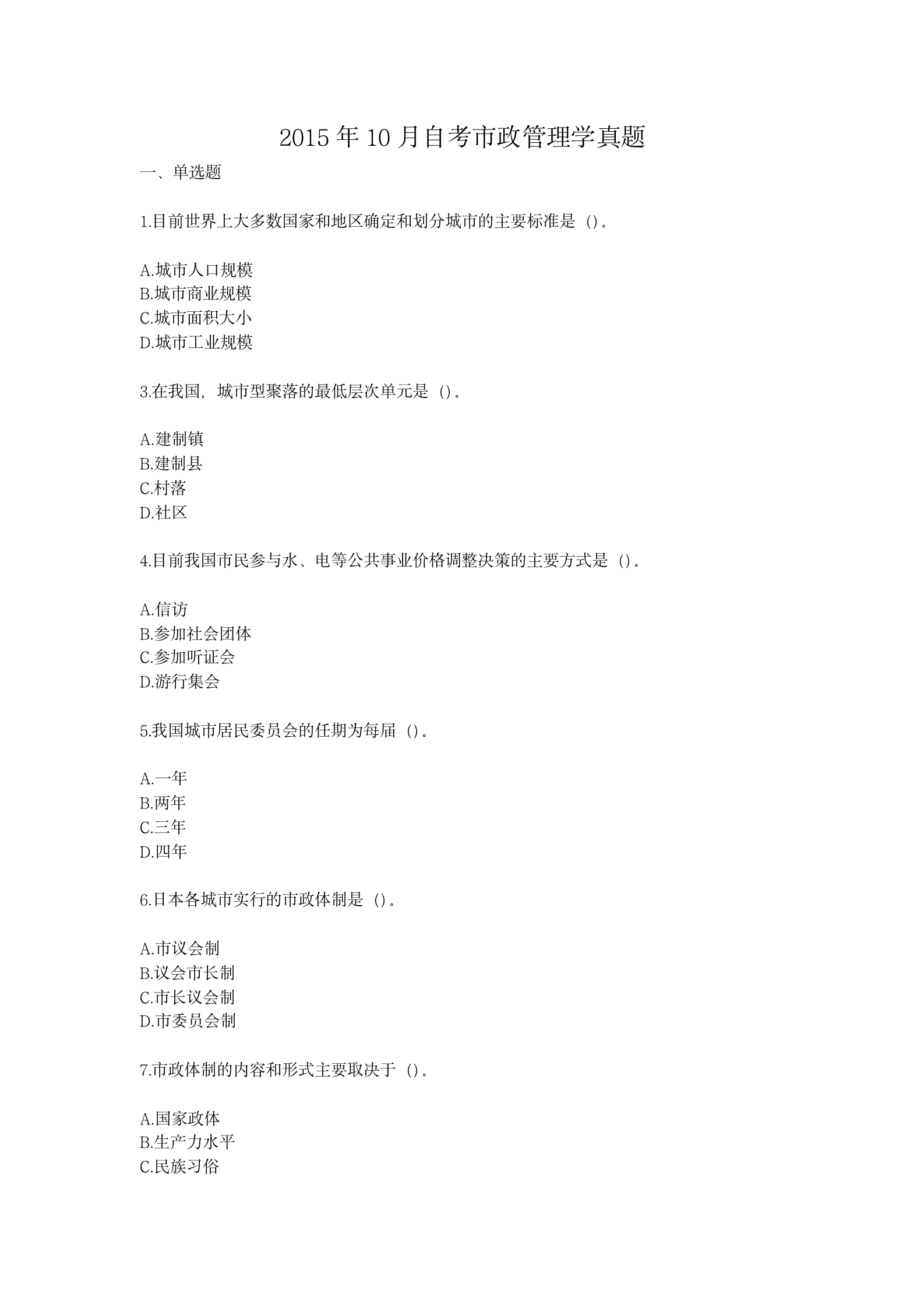 2015 年 10 月自考市政管理学真题

一、单选题

1.目前世界上大多数国家和地区确定和划分城市的主要标准是（）。

A.城市人口规模
B.城市商业规模
C.城市面积大小
D.城市工业规模

3.在我国，城市型聚落的最低层次单元是（）。

A.建制镇
B.建制县
C.村落
D.社区

4.目前我国市民参与水、电等公共事业价格调整决策的主要方式是（）。

A.信访
B.参加社会团体
C.参加听证会
D.游行集会

5.我国城市居民委员会的任期为每届（）。

A.一年
B.两年
C.三年
D.四年

6.日本各城市实行的市政体制是（）。

A.市议会制
B.议会市长制
C.市长议会制
D.市委员会制

7.市政体制的内容和形式主要取决于（）。

A.国家政体
B.生产力水平
C.民族习俗